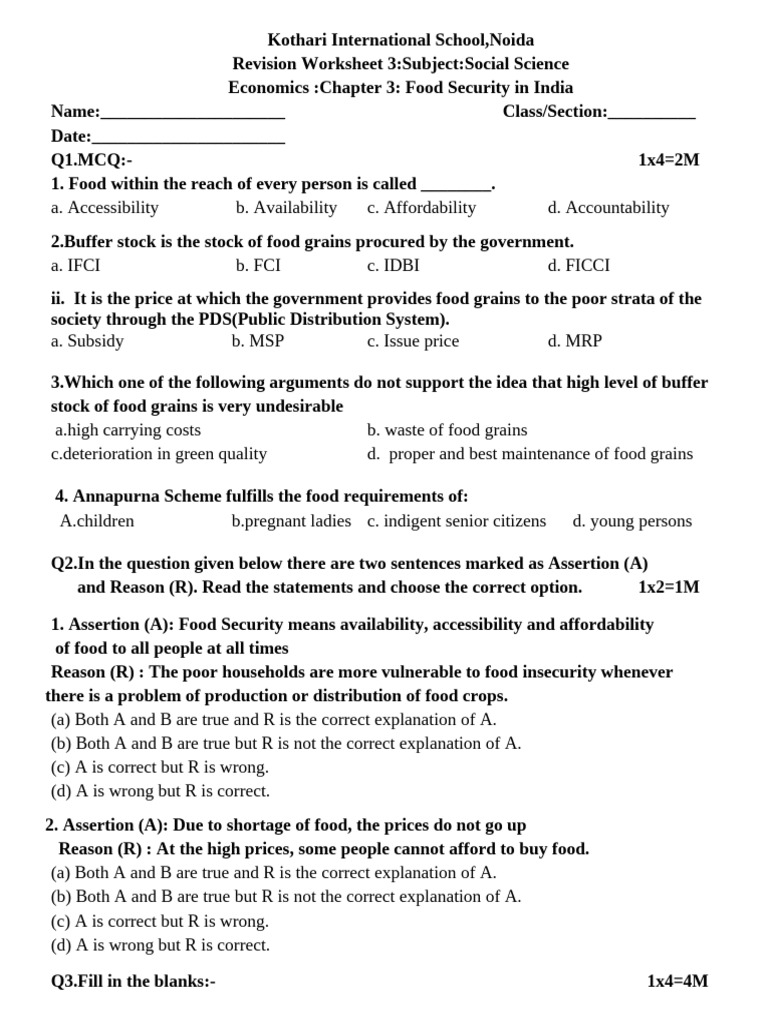 Kothari International School,Noida
Revision Worksheet 3:Subject:Social Science
Economics :Chapter 3: Food Security in India

Name:_____________________ Class/Section:__________
Date:______________________

Q1.MCQ:- 1x4=2M

1. Food within the reach of every person is called ________.
a. Accessibility b. Availability c. Affordability d. Accountability

2.Buffer stock is the stock of food grains procured by the government.
a. IFCI b. FCI c. IDBI d. FICCI

ii. It is the price at which the government provides food grains to the poor strata of the society through the PDS(Public Distribution System).
a. Subsidy b. MSP c. Issue price d. MRP

3.Which one of the following arguments do not support the idea that high level of buffer stock of food grains is very undesirable
a.high carrying costs b. waste of food grains
c.deterioration in green quality d. proper and best maintenance of food grains

4. Annapurna Scheme fulfills the food requirements of:
A.children b.pregnant ladies c. indigent senior citizens d. young persons

Q2.In the question given below there are two sentences marked as Assertion (A) and Reason (R). Read the statements and choose the correct option. 1x2=1M

1. Assertion (A): Food Security means availability, accessibility and affordability of food to all people at all times
Reason (R) : The poor households are more vulnerable to food insecurity whenever there is a problem of production or distribution of food crops.
(a) Both A and B are true and R is the correct explanation of A.
(b) Both A and B are true but R is not the correct explanation of A.
(c) A is correct but R is wrong.
(d) A is wrong but R is correct.

2. Assertion (A): Due to shortage of food, the prices do not go up
Reason (R) : At the high prices, some people cannot afford to buy food.
(a) Both A and B are true and R is the correct explanation of A.
(b) Both A and B are true but R is not the correct explanation of A.
(c) A is correct but R is wrong.
(d) A is wrong but R is correct.

Q3.Fill in the blanks:- 1x4=4M